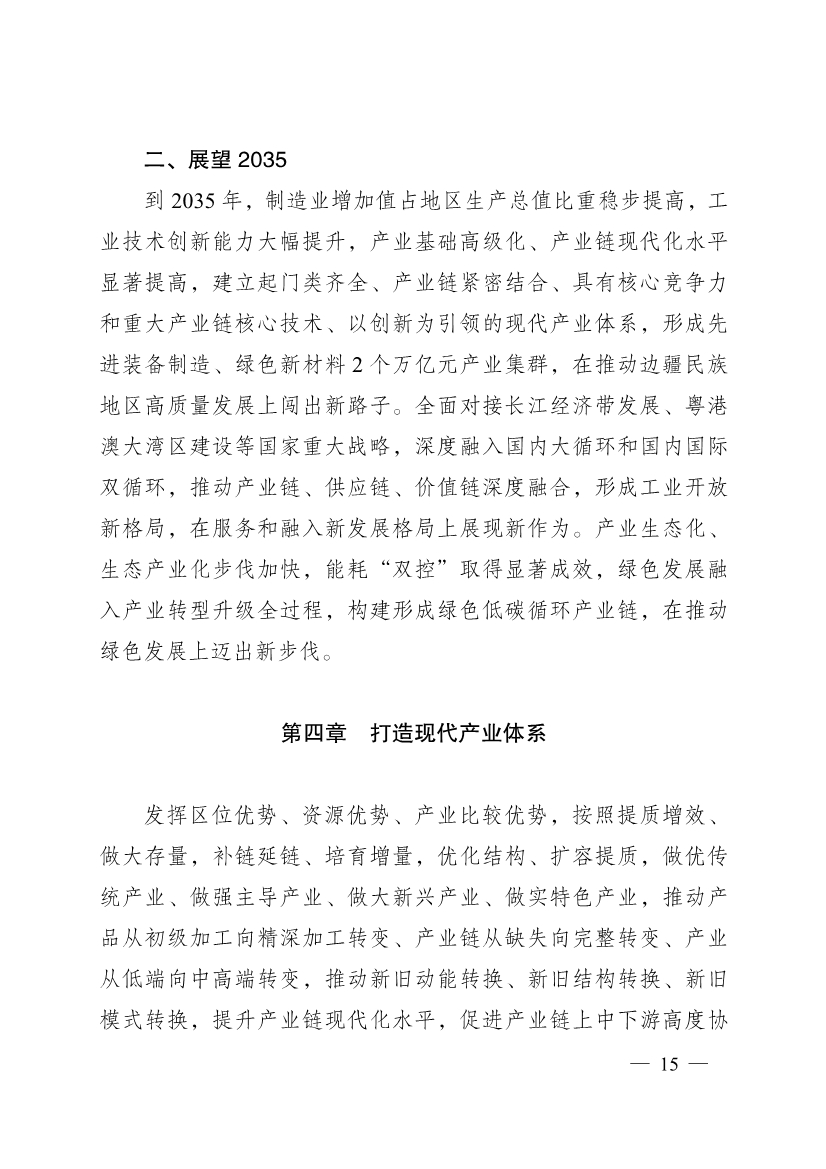 二、展望 2035

到 2035 年，制造业增加值占地区生产总值比重稳步提高，工业技术创新能力大幅提升，产业基础高级化、产业链现代化水平显著提高，建立起门类齐全、产业链紧密结合、具有核心竞争力和重大产业链核心技术、以创新为引领的现代产业体系，形成先进装备制造、绿色新材料 2 个万亿元产业集群，在推动边疆民族地区高质量发展上闯出新路子。全面对接长江经济带发展、粤港澳大湾区建设等国家重大战略，深度融入国内大循环和国内国际双循环，推动产业链、供应链、价值链深度融合，形成工业开放新格局，在服务和融入新发展格局上展现新作为。产业生态化、生态产业化步伐加快，能耗“双控”取得显著成效，绿色发展融入产业转型升级全过程，构建形成绿色低碳循环产业链，在推动绿色发展上迈出新步伐。

第四章　打造现代产业体系

发挥区位优势、资源优势、产业比较优势，按照提质增效、做大存量，补链延链、培育增量，优化结构、扩容提质，做优传统产业、做强主导产业、做大新兴产业、做实特色产业，推动产品从初级加工向精深加工转变、产业链从缺失向完整转变、产业从低端向中高端转变，推动新旧动能转换、新旧结构转换、新旧模式转换，提升产业链现代化水平，促进产业链上中下游高度协

— 15 —